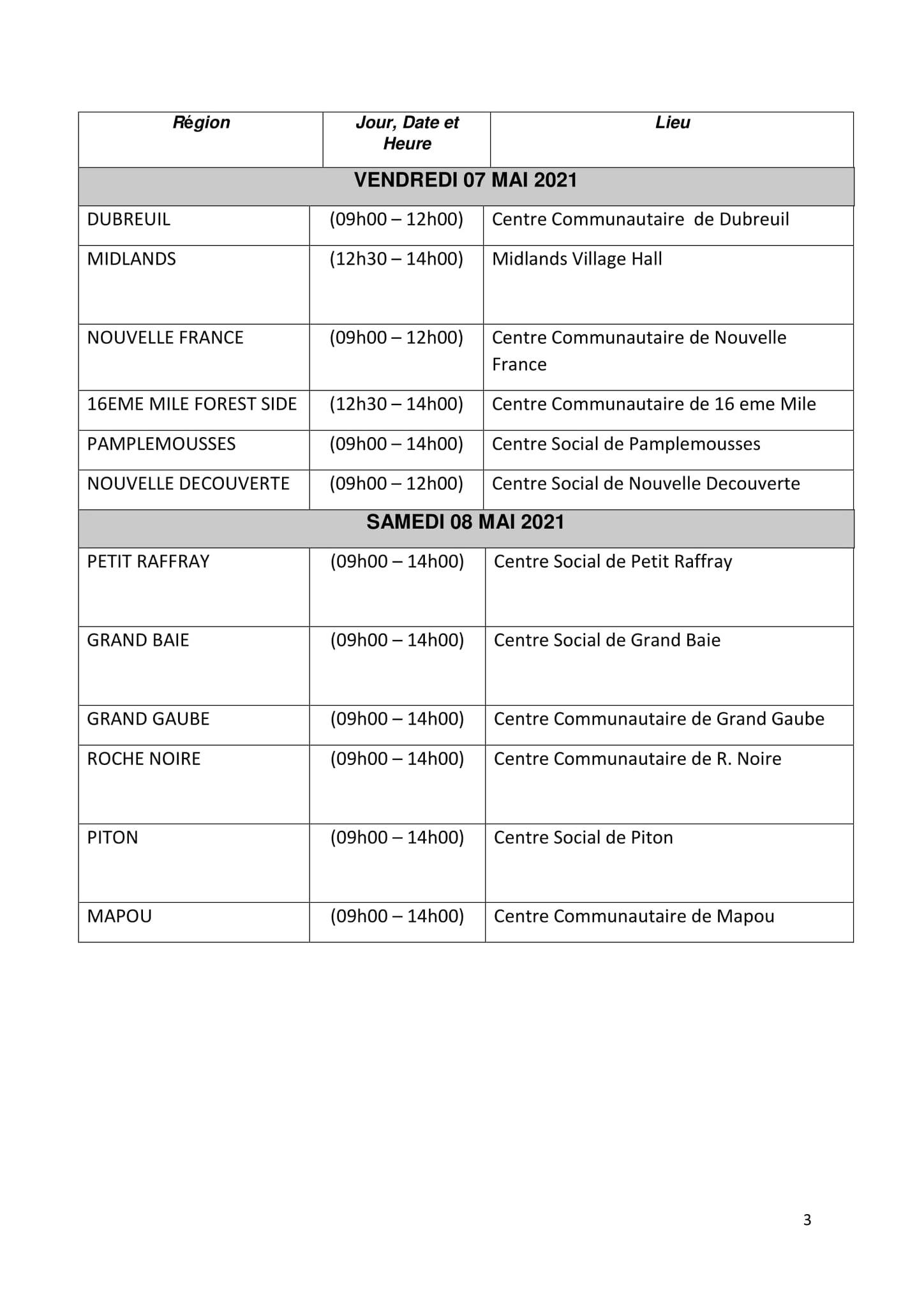 | Région | Jour, Date et Heure | Lieu |
|---|---|---|
| VENDREDI 07 MAI 2021 | | |
| DUBREUIL | (09h00 – 12h00) | Centre Communautaire de Dubreuil |
| MIDLANDS | (12h30 – 14h00) | Midlands Village Hall |
| NOUVELLE FRANCE | (09h00 – 12h00) | Centre Communautaire de Nouvelle France |
| 16EME MILE FOREST SIDE | (12h30 – 14h00) | Centre Communautaire de 16 eme Mile |
| PAMPLEMOUSSES | (09h00 – 14h00) | Centre Social de Pamplemousses |
| NOUVELLE DECOUVERTE | (09h00 – 12h00) | Centre Social de Nouvelle Decouverte |
| SAMEDI 08 MAI 2021 | | |
| PETIT RAFFRAY | (09h00 – 14h00) | Centre Social de Petit Raffray |
| GRAND BAIE | (09h00 – 14h00) | Centre Social de Grand Baie |
| GRAND GAUBE | (09h00 – 14h00) | Centre Communautaire de Grand Gaube |
| ROCHE NOIRE | (09h00 – 14h00) | Centre Communautaire de R. Noire |
| PITON | (09h00 – 14h00) | Centre Social de Piton |
| MAPOU | (09h00 – 14h00) | Centre Communautaire de Mapou |

3